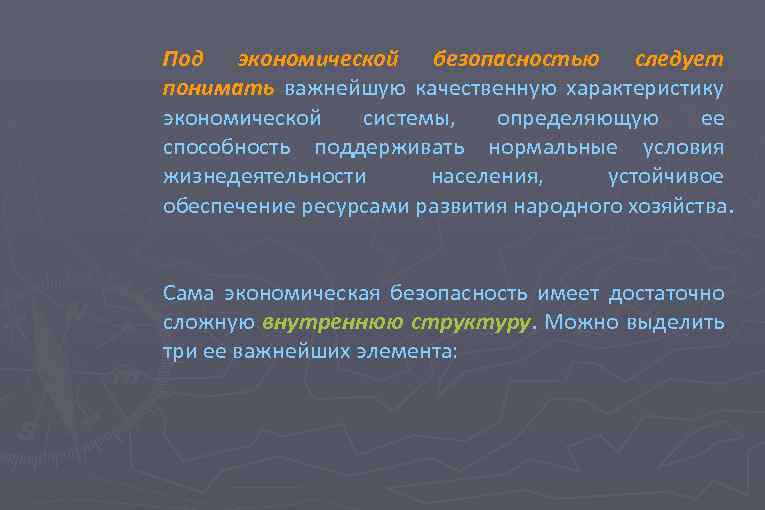 Под экономической безопасностью следует понимать важнейшую качественную характеристику экономической системы, определяющую ее способность поддерживать нормальные условия жизнедеятельности населения, устойчивое обеспечение ресурсами развития народного хозяйства.

Сама экономическая безопасность имеет достаточно сложную внутреннюю структуру. Можно выделить три ее важнейших элемента: